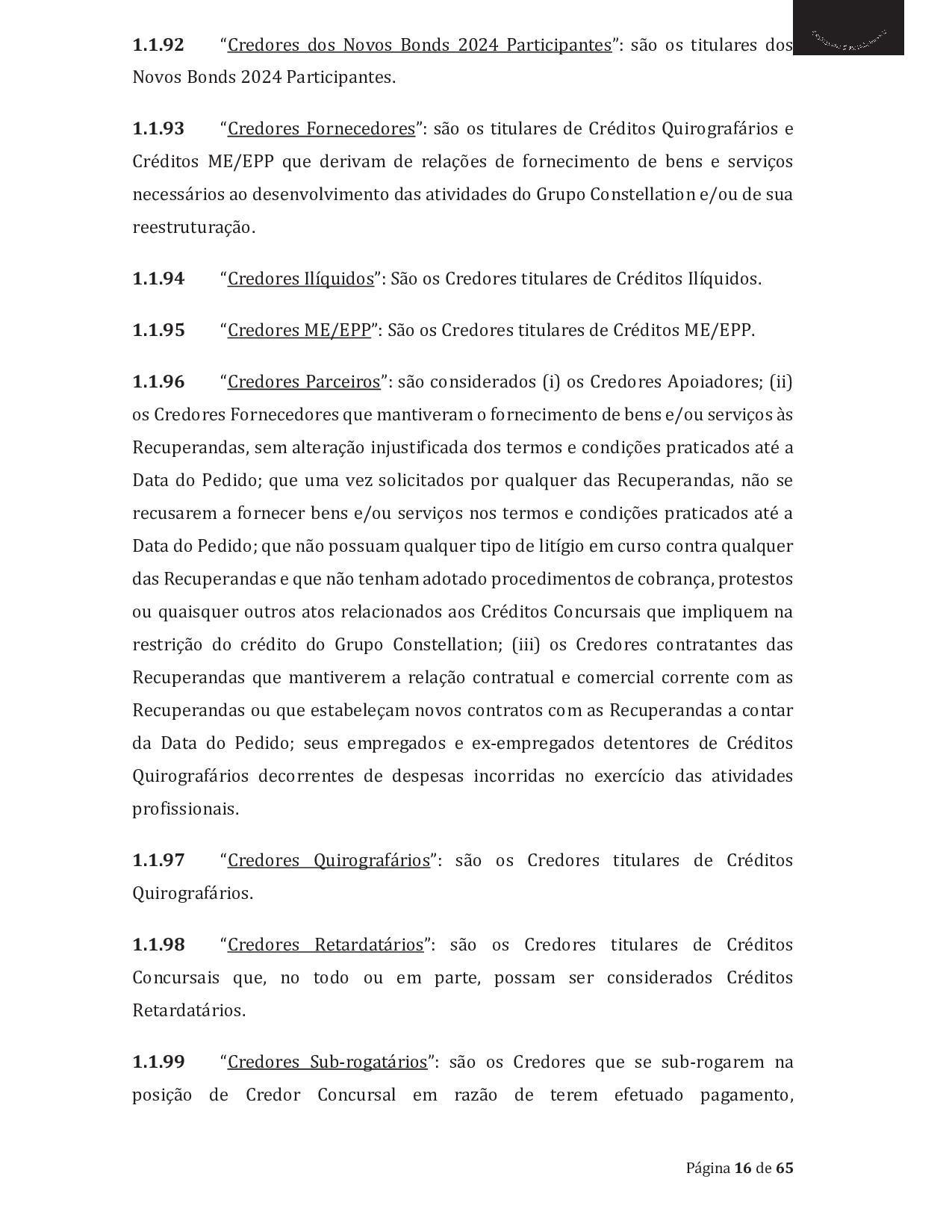 1.1.92 "Credores dos Novos Bonds 2024 Participantes": são os titulares dos Novos Bonds 2024 Participantes.

1.1.93 "Credores Fornecedores": são os titulares de Créditos Quirografários e Créditos ME/EPP que derivam de relações de fornecimento de bens e serviços necessários ao desenvolvimento das atividades do Grupo Constellation e/ou de sua reestruturação.

1.1.94 "Credores Ilíquidos": São os Credores titulares de Créditos Ilíquidos.

1.1.95 "Credores ME/EPP": São os Credores titulares de Créditos ME/EPP.

1.1.96 "Credores Parceiros": são considerados (i) os Credores Apoiadores; (ii) os Credores Fornecedores que mantiveram o fornecimento de bens e/ou serviços às Recuperandas, sem alteração injustificada dos termos e condições praticados até a Data do Pedido; que uma vez solicitados por qualquer das Recuperandas, não se recusarem a fornecer bens e/ou serviços nos termos e condições praticados até a Data do Pedido; que não possuam qualquer tipo de litígio em curso contra qualquer das Recuperandas e que não tenham adotado procedimentos de cobrança, protestos ou quaisquer outros atos relacionados aos Créditos Concursais que impliquem na restrição do crédito do Grupo Constellation; (iii) os Credores contratantes das Recuperandas que mantiverem a relação contratual e comercial corrente com as Recuperandas ou que estabeleçam novos contratos com as Recuperandas a contar da Data do Pedido; seus empregados e ex-empregados detentores de Créditos Quirografários decorrentes de despesas incorridas no exercício das atividades profissionais.

1.1.97 "Credores Quirografários": são os Credores titulares de Créditos Quirografários.

1.1.98 "Credores Retardatários": são os Credores titulares de Créditos Concursais que, no todo ou em parte, possam ser considerados Créditos Retardatários.

1.1.99 "Credores Sub-rogatários": são os Credores que se sub-rogarem na posição de Credor Concursal em razão de terem efetuado pagamento,

Página 16 de 65